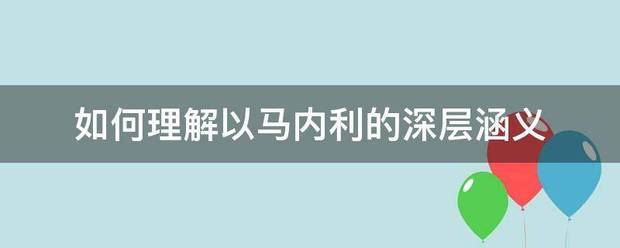 如何理解以马内利的深层涵义